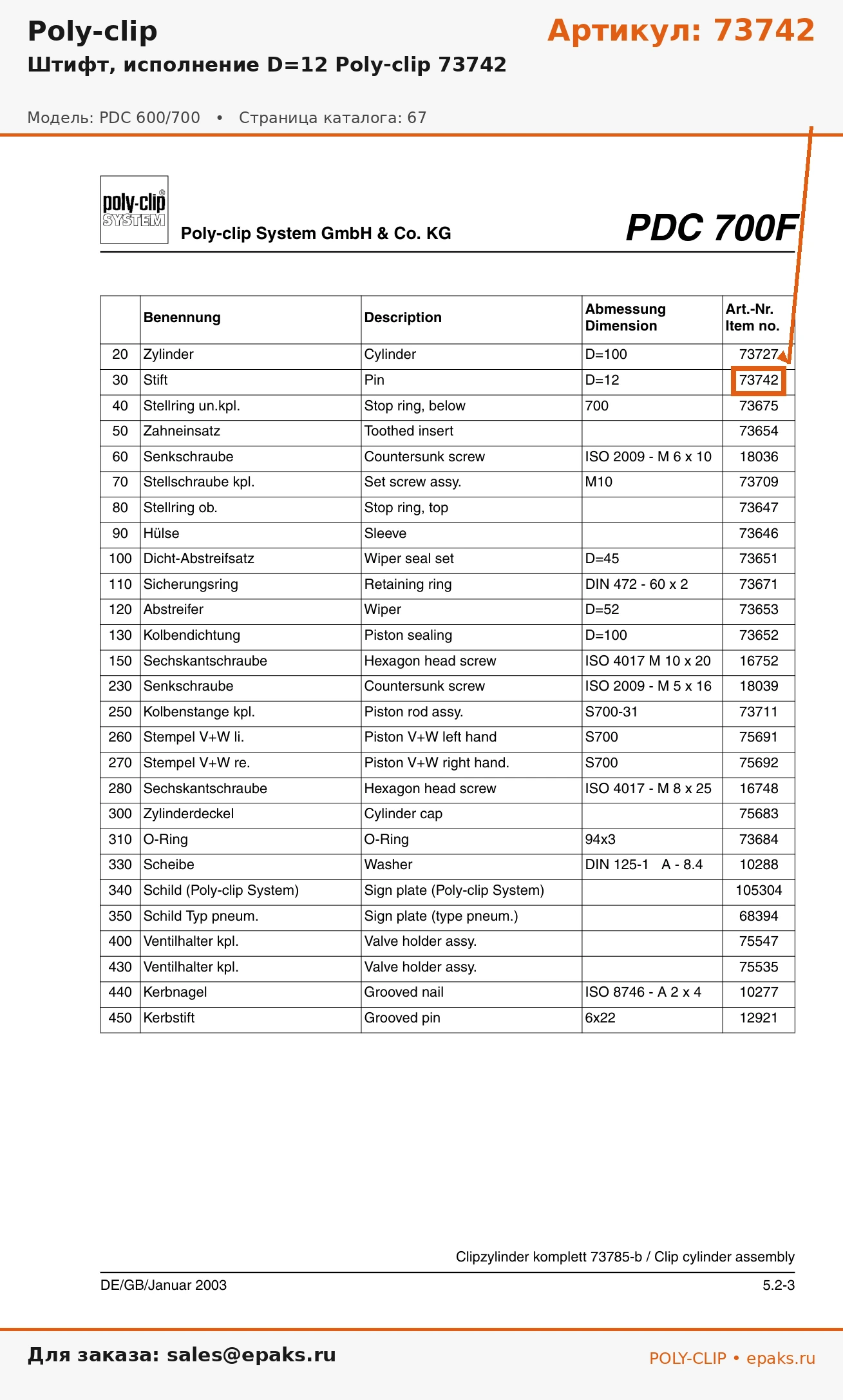 Poly-clip

Артикул: 73742

Штифт, исполнение D=12 Poly-clip 73742

Модель: PDC 600/700 • Страница каталога: 67

poly-clip® SYSTEM

Poly-clip System GmbH & Co. KG

PDC 700F

| | Benennung | Description | Abmessung Dimension | Art.-Nr. Item no. |
|---|---|---|---|---|
| 20 | Zylinder | Cylinder | D=100 | 73727 |
| 30 | Stift | Pin | D=12 | 73742 |
| 40 | Stellring un.kpl. | Stop ring, below | 700 | 73675 |
| 50 | Zahneinsatz | Toothed insert | | 73654 |
| 60 | Senkschraube | Countersunk screw | ISO 2009 - M 6 x 10 | 18036 |
| 70 | Stellschraube kpl. | Set screw assy. | M10 | 73709 |
| 80 | Stellring ob. | Stop ring, top | | 73647 |
| 90 | Hülse | Sleeve | | 73646 |
| 100 | Dicht-Abstreifsatz | Wiper seal set | D=45 | 73651 |
| 110 | Sicherungsring | Retaining ring | DIN 472 - 60 x 2 | 73671 |
| 120 | Abstreifer | Wiper | D=52 | 73653 |
| 130 | Kolbendichtung | Piston sealing | D=100 | 73652 |
| 150 | Sechskantschraube | Hexagon head screw | ISO 4017 M 10 x 20 | 16752 |
| 230 | Senkschraube | Countersunk screw | ISO 2009 - M 5 x 16 | 18039 |
| 250 | Kolbenstange kpl. | Piston rod assy. | S700-31 | 73711 |
| 260 | Stempel V+W li. | Piston V+W left hand | S700 | 75691 |
| 270 | Stempel V+W re. | Piston V+W right hand. | S700 | 75692 |
| 280 | Sechskantschraube | Hexagon head screw | ISO 4017 - M 8 x 25 | 16748 |
| 300 | Zylinderdeckel | Cylinder cap | | 75683 |
| 310 | O-Ring | O-Ring | 94x3 | 73684 |
| 330 | Scheibe | Washer | DIN 125-1 A - 8.4 | 10288 |
| 340 | Schild (Poly-clip System) | Sign plate (Poly-clip System) | | 105304 |
| 350 | Schild Typ pneum. | Sign plate (type pneum.) | | 68394 |
| 400 | Ventilhalter kpl. | Valve holder assy. | | 75547 |
| 430 | Ventilhalter kpl. | Valve holder assy. | | 75535 |
| 440 | Kerbnagel | Grooved nail | ISO 8746 - A 2 x 4 | 10277 |
| 450 | Kerbstift | Grooved pin | 6x22 | 12921 |

Clipzylinder komplett 73785-b / Clip cylinder assembly

DE/GB/Januar 2003

5.2-3

Для заказа: sales@epaks.ru

POLY-CLIP • epaks.ru